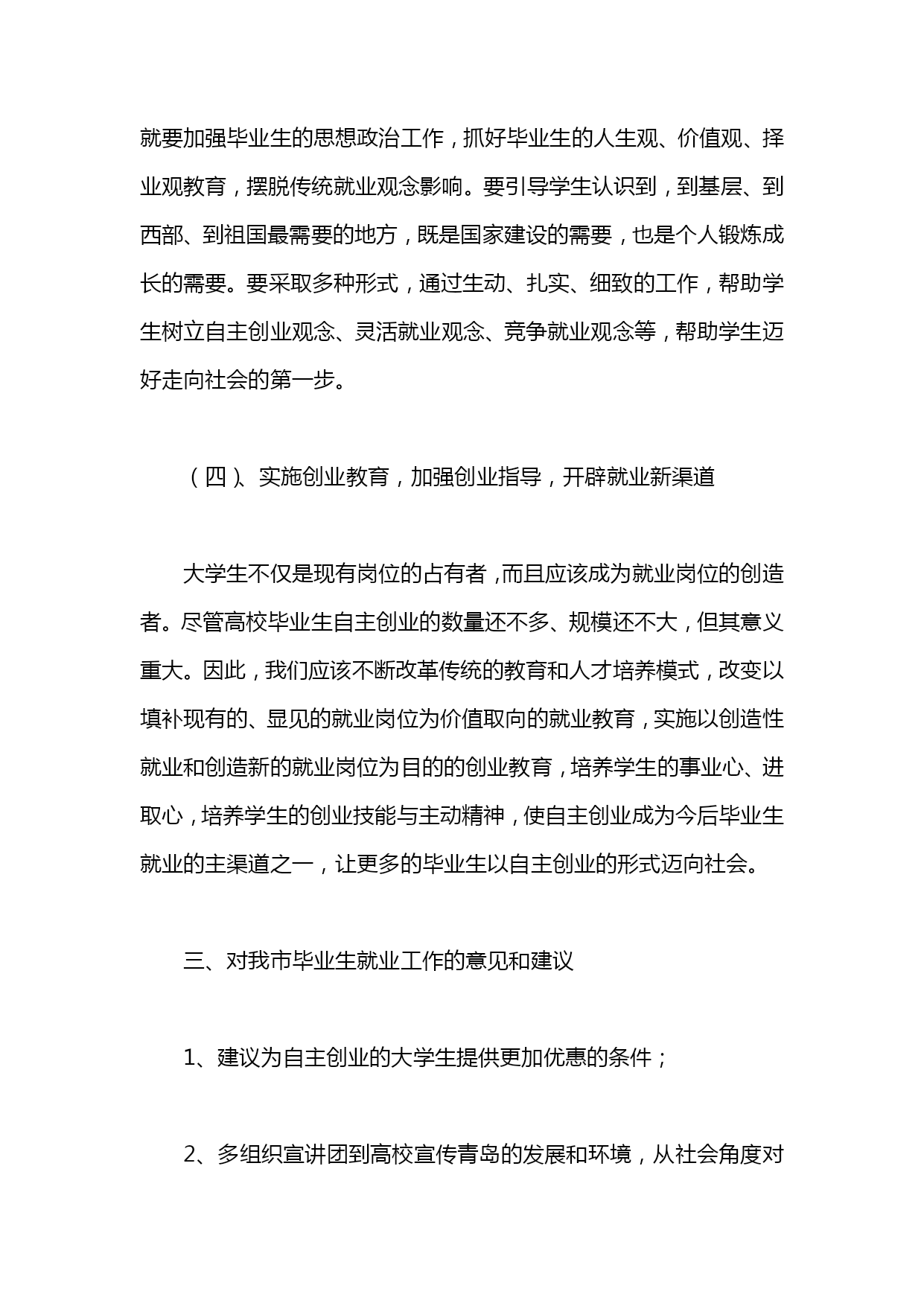 就要加强毕业生的思想政治工作，抓好毕业生的人生观、价值观、择业观教育，摆脱传统就业观念影响。要引导学生认识到，到基层、到西部、到祖国最需要的地方，既是国家建设的需要，也是个人锻炼成长的需要。要采取多种形式，通过生动、扎实、细致的工作，帮助学生树立自主创业观念、灵活就业观念、竞争就业观念等，帮助学生迈好走向社会的第一步。

（四）、实施创业教育，加强创业指导，开辟就业新渠道

大学生不仅是现有岗位的占有者，而且应该成为就业岗位的创造者。尽管高校毕业生自主创业的数量还不多、规模还不大，但其意义重大。因此，我们应该不断改革传统的教育和人才培养模式，改变以填补现有的、显见的就业岗位为价值取向的就业教育，实施以创造性就业和创造新的就业岗位为目的的创业教育，培养学生的事业心、进取心，培养学生的创业技能与主动精神，使自主创业成为今后毕业生就业的主渠道之一，让更多的毕业生以自主创业的形式迈向社会。

三、对我市毕业生就业工作的意见和建议

1、建议为自主创业的大学生提供更加优惠的条件；

2、多组织宣讲团到高校宣传青岛的发展和环境，从社会角度对